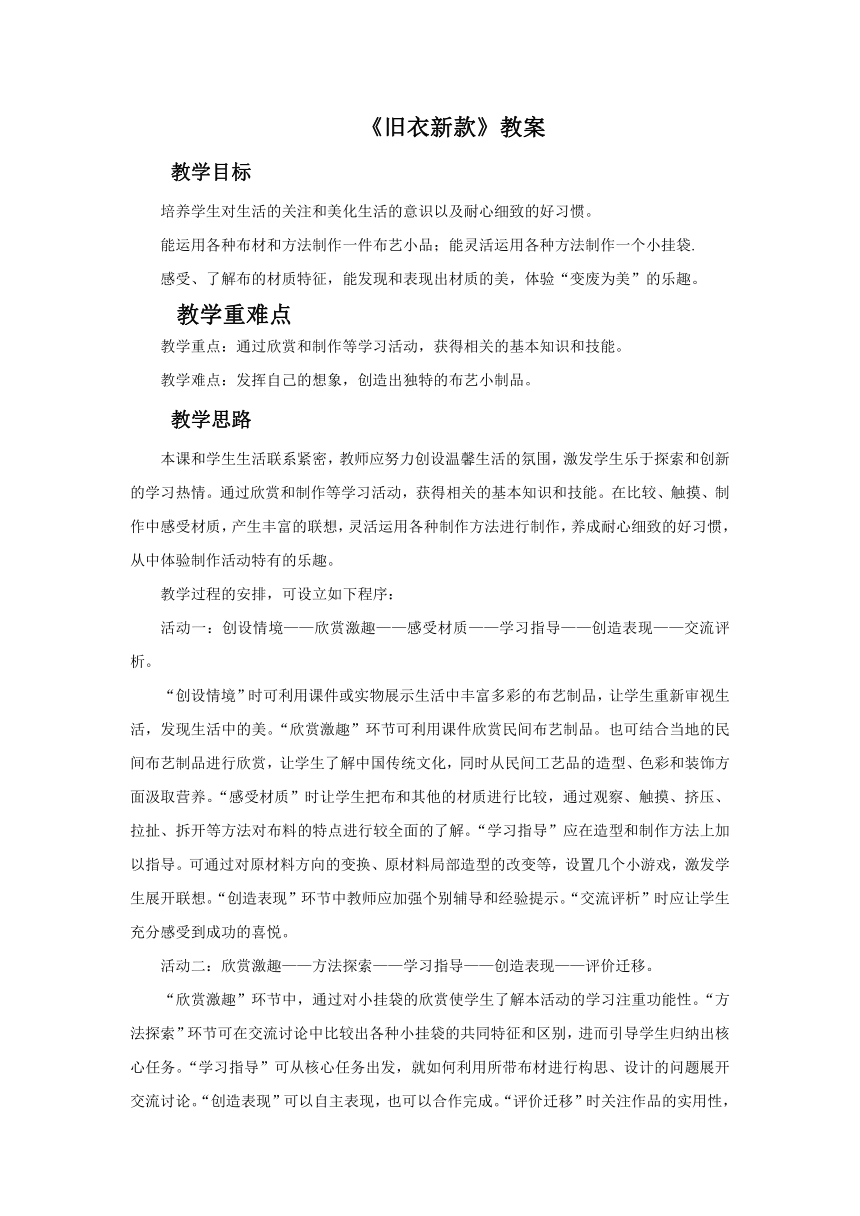 《旧衣新款》教案

教学目标

培养学生对生活的关注和美化生活的意识以及耐心细致的好习惯。

能运用各种布材和方法制作一件布艺小品；能灵活运用各种方法制作一个小挂袋.

感受、了解布的材质特征，能发现和表现出材质的美，体验“变废为美”的乐趣。

教学重难点

教学重点：通过欣赏和制作等学习活动，获得相关的基本知识和技能。

教学难点：发挥自己的想象，创造出独特的布艺小制品。

教学思路

本课和学生生活联系紧密，教师应努力创设温馨生活的氛围，激发学生乐于探索和创新的学习热情。通过欣赏和制作等学习活动，获得相关的基本知识和技能。在比较、触摸、制作中感受材质，产生丰富的联想，灵活运用各种制作方法进行制作，养成耐心细致的好习惯，从中体验制作活动特有的乐趣。

教学过程的安排，可设立如下程序：

活动一：创设情境——欣赏激趣——感受材质——学习指导——创造表现——交流评析。

“创设情境”时可利用课件或实物展示生活中丰富多彩的布艺制品，让学生重新审视生活，发现生活中的美。“欣赏激趣”环节可利用课件欣赏民间布艺制品。也可结合当地的民间布艺制品进行欣赏，让学生了解中国传统文化，同时从民间工艺品的造型、色彩和装饰方面汲取营养。“感受材质”时让学生把布和其他的材质进行比较，通过观察、触摸、挤压、拉扯、拆开等方法对布料的特点进行较全面的了解。“学习指导”应在造型和制作方法上加以指导。可通过对原材料方向的变换、原材料局部造型的改变等，设置几个小游戏，激发学生展开联想。“创造表现”环节中教师应加强个别辅导和经验提示。“交流评析”时应让学生充分感受到成功的喜悦。

活动二：欣赏激趣——方法探索——学习指导——创造表现——评价迁移。

“欣赏激趣”环节中，通过对小挂袋的欣赏使学生了解本活动的学习注重功能性。“方法探索”环节可在交流讨论中比较出各种小挂袋的共同特征和区别，进而引导学生归纳出核心任务。“学习指导”可从核心任务出发，就如何利用所带布材进行构思、设计的问题展开交流讨论。“创造表现”可以自主表现，也可以合作完成。“评价迁移”时关注作品的实用性，